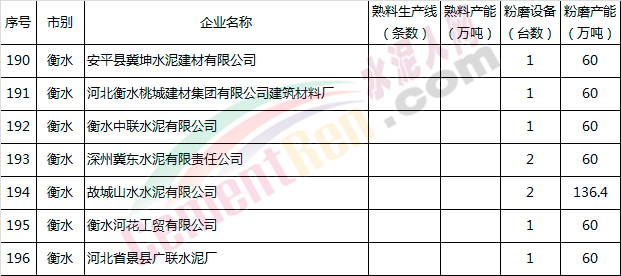 | 序号 | 市别 | 企业名称 | 熟料生产线（条数） | 熟料产能（万吨） | 粉磨设备（台数） | 粉磨产能（万吨） |
|---|---|---|---|---|---|---|
| 190 | 衡水 | 安平县冀坤水泥建材有限公司 | | | 1 | 60 |
| 191 | 衡水 | 河北衡水桃城建材集团有限公司建筑材料厂 | | | 1 | 60 |
| 192 | 衡水 | 衡水中联水泥有限公司 | | | 1 | 60 |
| 193 | 衡水 | 深州冀东水泥有限责任公司 | | | 2 | 60 |
| 194 | 衡水 | 故城山水水泥有限公司 | | | 2 | 136.4 |
| 195 | 衡水 | 衡水河花工贸有限公司 | | | 1 | 60 |
| 196 | 衡水 | 河北省景县广联水泥厂 | | | 1 | 60 |

水泥人网
CementRen.com